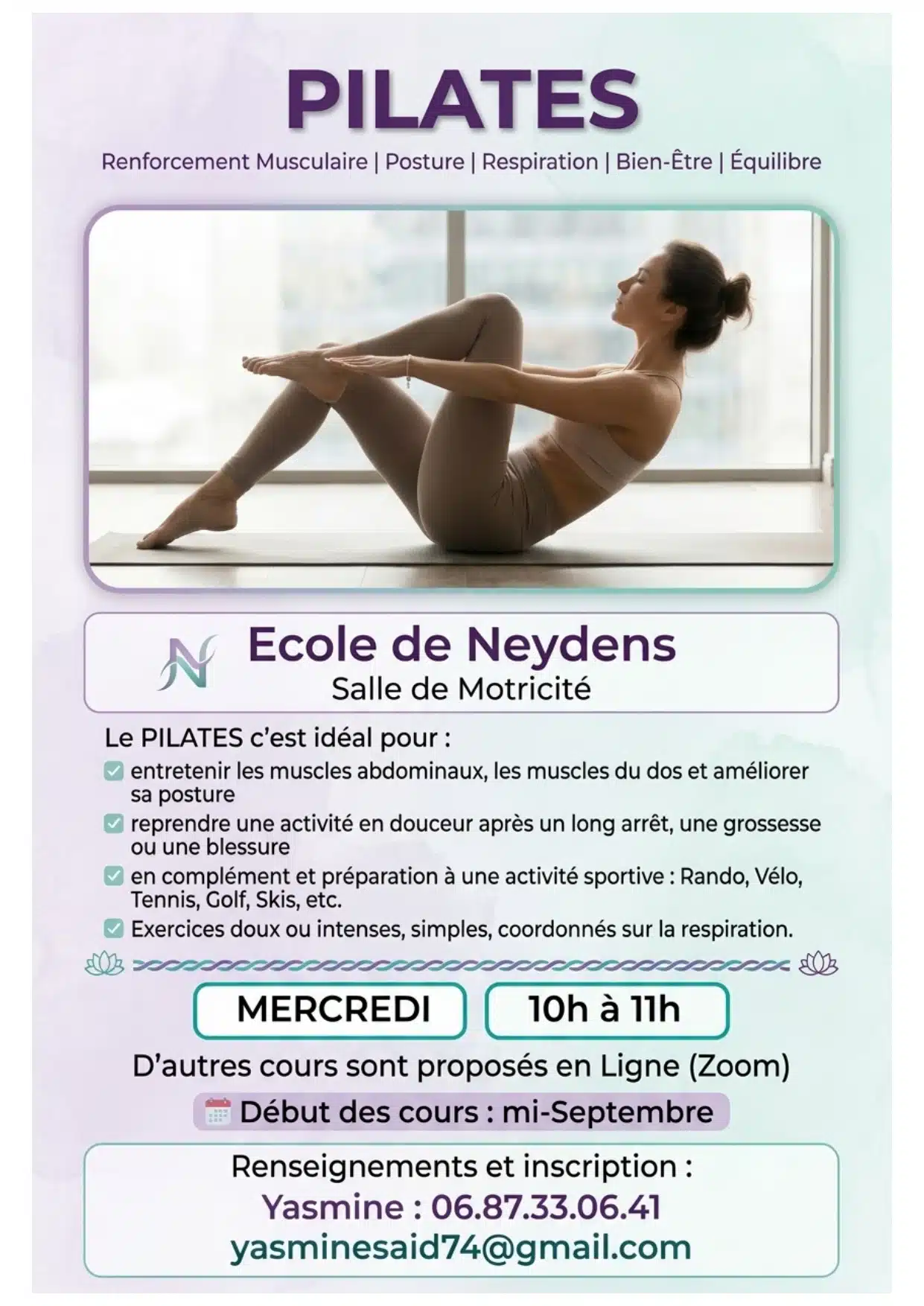 PILATES

Renforcement Musculaire | Posture | Respiration | Bien-Être | Équilibre

N

Ecole de Neydens
Salle de Motricité

Le PILATES c'est idéal pour :

entretenir les muscles abdominaux, les muscles du dos et améliorer sa posture

reprendre une activité en douceur après un long arrêt, une grossesse ou une blessure

en complément et préparation à une activité sportive : Rando, Vélo, Tennis, Golf, Skis, etc.

Exercices doux ou intenses, simples, coordonnés sur la respiration.

MERCREDI

10h à 11h

D'autres cours sont proposés en Ligne (Zoom)

Début des cours : mi-Septembre

Renseignements et inscription :
Yasmine : 06.87.33.06.41
yasminesaid74@gmail.com